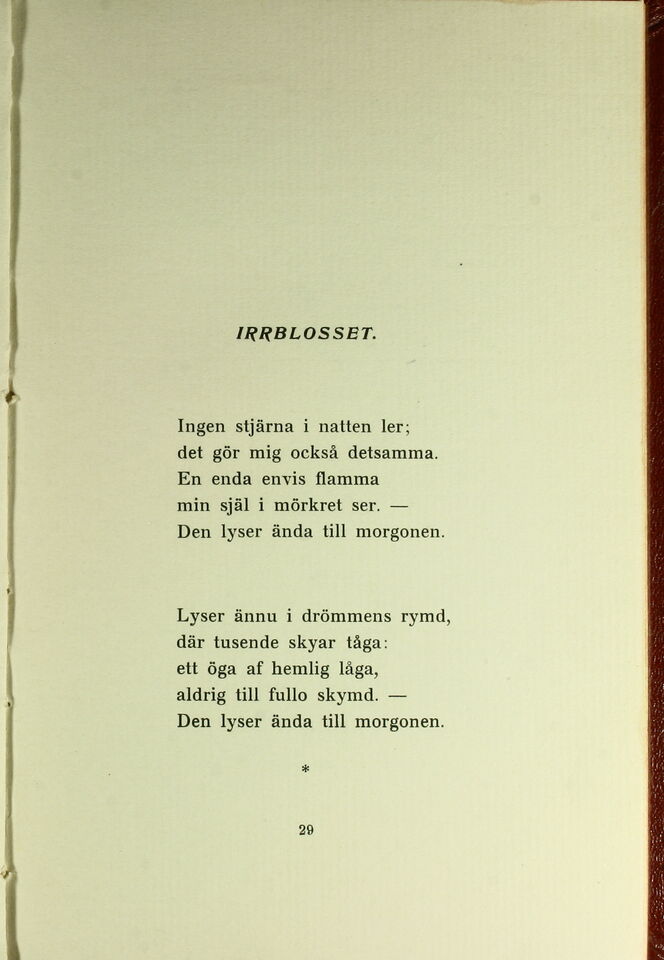 IRRBLOSSET.

Ingen stjärna i natten ler;
det gör mig också detsamma.
En enda envis flamma
min själ i mörkret ser. —
Den lyser ända till morgonen.

Lyser ännu i drömmens rymd,
där tusende skyar tåga:
ett öga af hemlig låga,
aldrig till fullo skymd. —
Den lyser ända till morgonen.

*

29